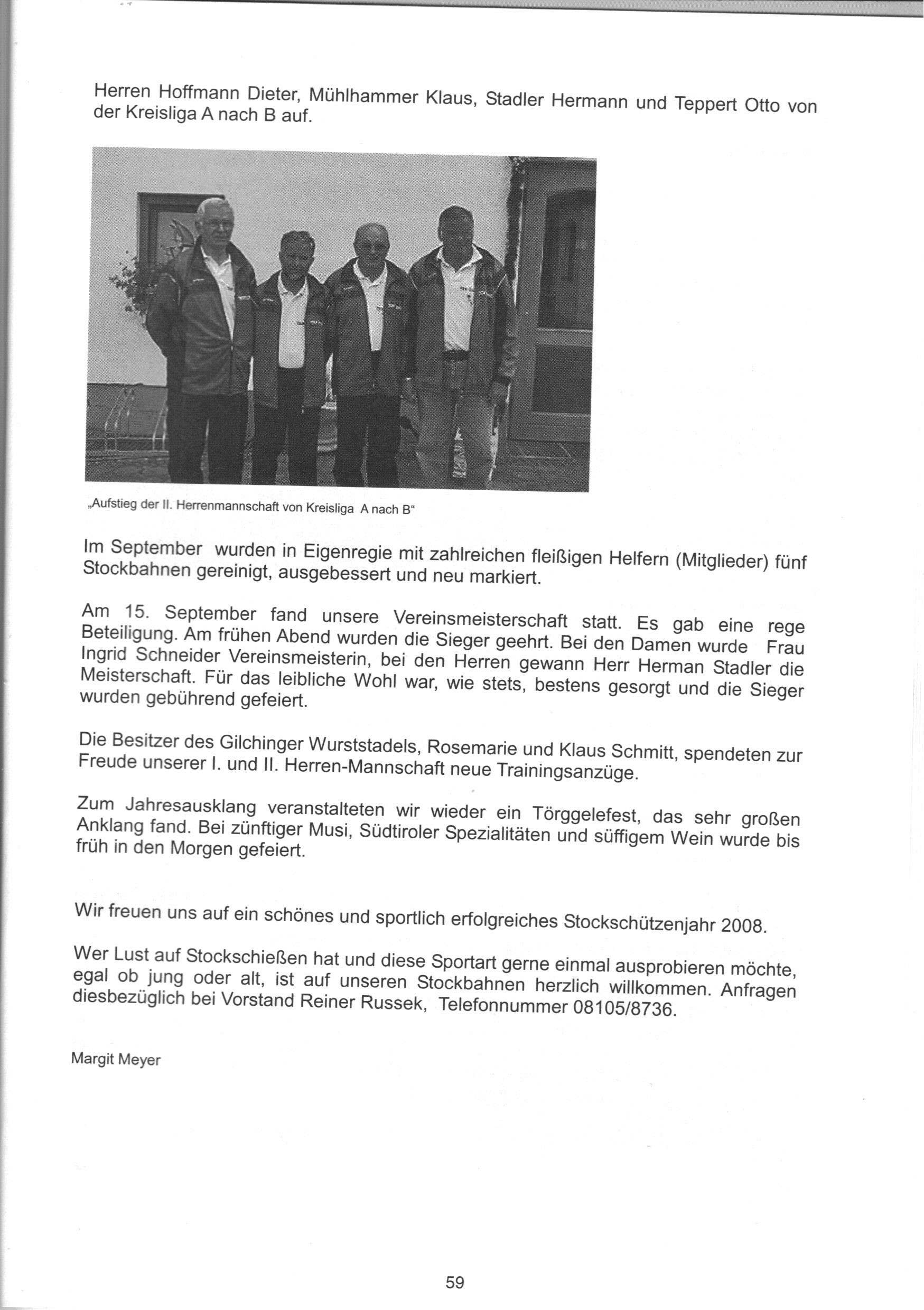 Herren Hoffmann Dieter, Mühlhammer Klaus, Stadler Hermann und Teppert Otto von der Kreisliga A nach B auf.

„Aufstieg der II. Herrenmannschaft von Kreisliga A nach B“

Im September wurden in Eigenregie mit zahlreichen fleißigen Helfern (Mitglieder) fünf Stockbahnen gereinigt, ausgebessert und neu markiert.

Am 15. September fand unsere Vereinsmeisterschaft statt. Es gab eine rege Beteiligung. Am frühen Abend wurden die Sieger geehrt. Bei den Damen wurde Frau Ingrid Schneider Vereinsmeisterin, bei den Herren gewann Herr Herman Stadler die Meisterschaft. Für das leibliche Wohl war, wie stets, bestens gesorgt und die Sieger wurden gebührend gefeiert.

Die Besitzer des Gilchinger Wurststadels, Rosemarie und Klaus Schmitt, spendeten zur Freude unserer I. und II. Herren-Mannschaft neue Trainingsanzüge.

Zum Jahresausklang veranstalteten wir wieder ein Törggelefest, das sehr großen Anklang fand. Bei zünftiger Musi, Südtiroler Spezialitäten und süffigem Wein wurde bis früh in den Morgen gefeiert.

Wir freuen uns auf ein schönes und sportlich erfolgreiches Stockschützenjahr 2008.

Wer Lust auf Stockschießen hat und diese Sportart gerne einmal ausprobieren möchte, egal ob jung oder alt, ist auf unseren Stockbahnen herzlich willkommen. Anfragen diesbezüglich bei Vorstand Reiner Russek, Telefonnummer 08105/8736.

Margit Meyer

59